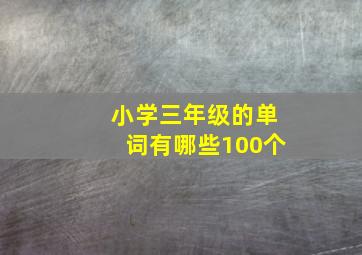 小学三年级的单词有哪些100个